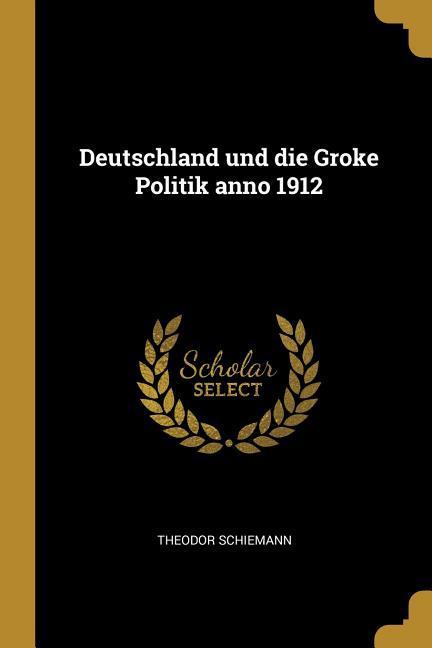 Deutschland und die Groke Politik anno 1912

Scholar SELECT

THEODOR SCHIEMANN